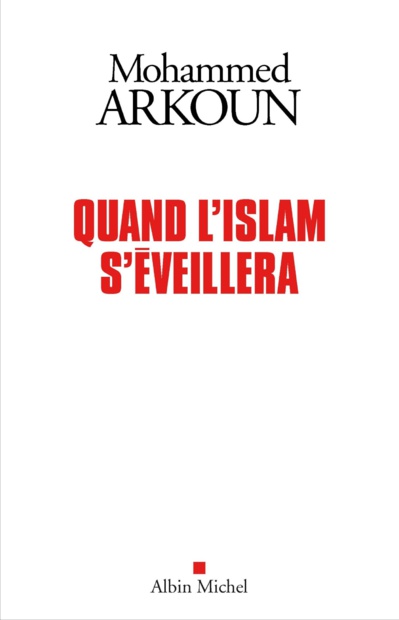 Mohammed
ARKOUN

QUAND L'ISLAM
S'ÉVEILLERA

Albin Michel